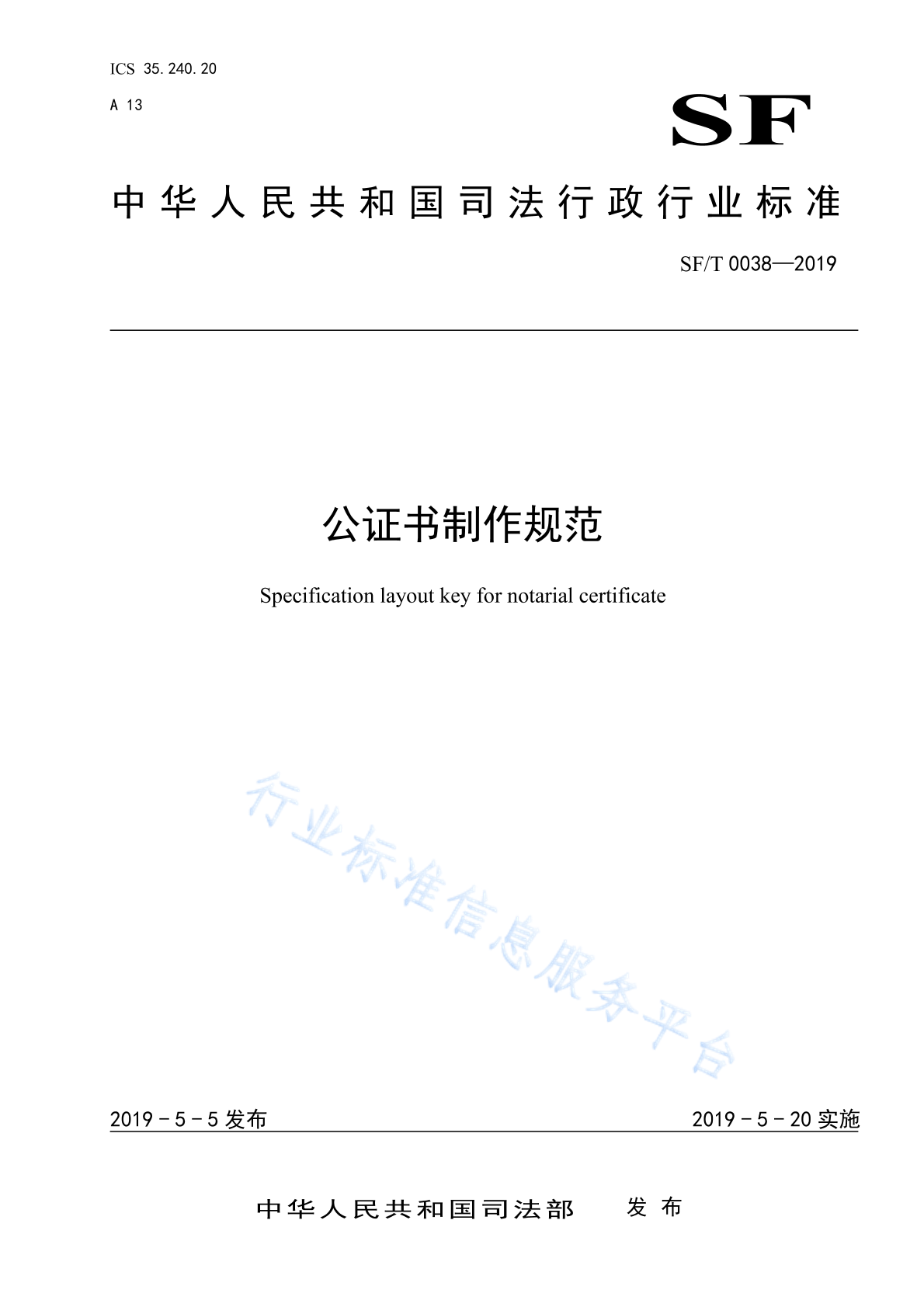 ICS 35.240.20

A 13

SF

中华人民共和国司法行政行业标准

SF/T 0038—2019

公证书制作规范

Specification layout key for notarial certificate

行业标准信息服务平台

2019－5－5 发布

2019－5－20 实施

中华人民共和国司法部　发布